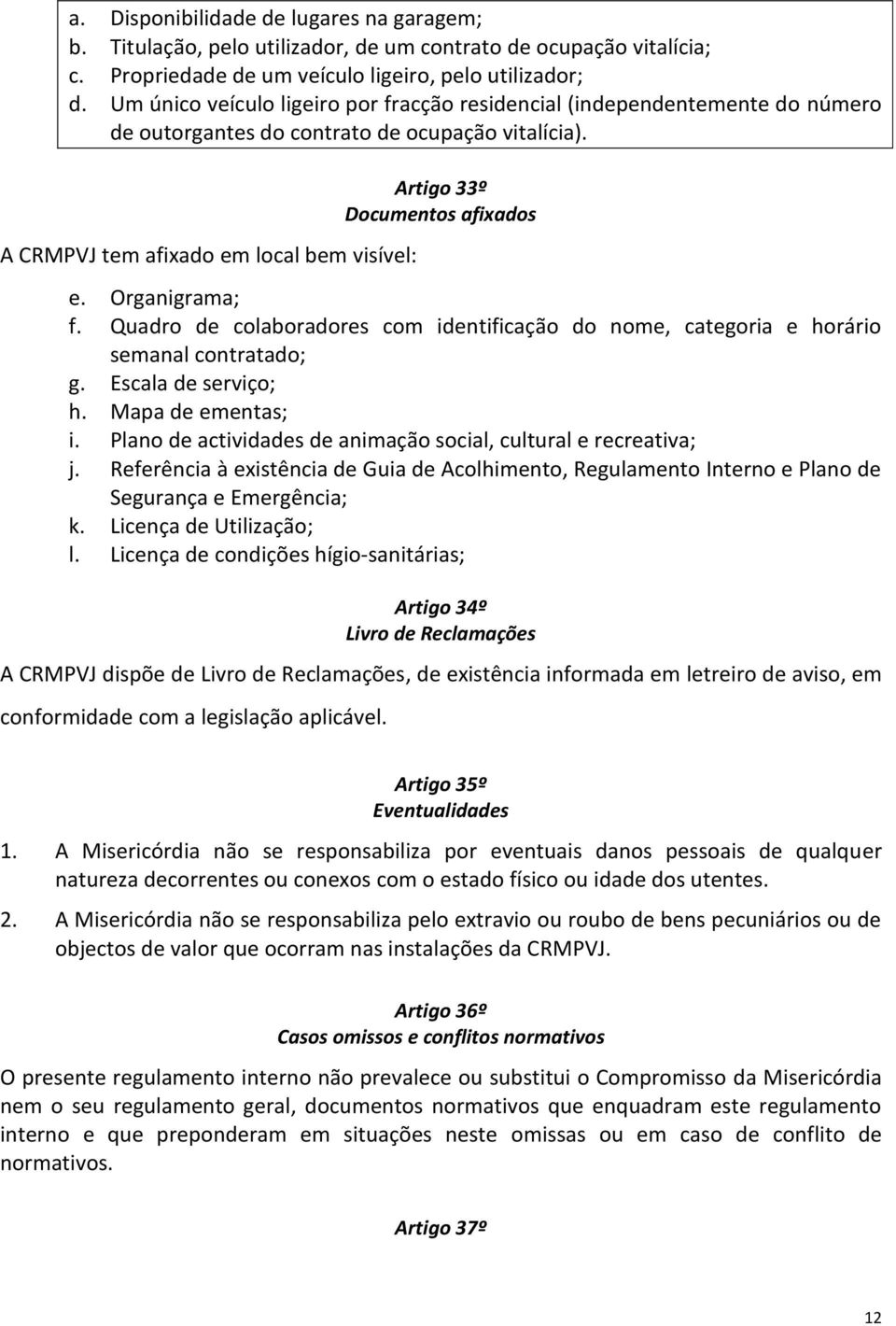 a. Disponibilidade de lugares na garagem;
b. Titulação, pelo utilizador, de um contrato de ocupação vitalícia;
c. Propriedade de um veículo ligeiro, pelo utilizador;
d. Um único veículo ligeiro por fracção residencial (independentemente do número de outorgantes do contrato de ocupação vitalícia).

Artigo 33º
Documentos afixados

A CRMPVJ tem afixado em local bem visível:

e. Organigrama;
f. Quadro de colaboradores com identificação do nome, categoria e horário semanal contratado;
g. Escala de serviço;
h. Mapa de ementas;
i. Plano de actividades de animação social, cultural e recreativa;
j. Referência à existência de Guia de Acolhimento, Regulamento Interno e Plano de Segurança e Emergência;
k. Licença de Utilização;
l. Licença de condições hígio-sanitárias;

Artigo 34º
Livro de Reclamações

A CRMPVJ dispõe de Livro de Reclamações, de existência informada em letreiro de aviso, em conformidade com a legislação aplicável.

Artigo 35º
Eventualidades

1. A Misericórdia não se responsabiliza por eventuais danos pessoais de qualquer natureza decorrentes ou conexos com o estado físico ou idade dos utentes.
2. A Misericórdia não se responsabiliza pelo extravio ou roubo de bens pecuniários ou de objectos de valor que ocorram nas instalações da CRMPVJ.

Artigo 36º
Casos omissos e conflitos normativos

O presente regulamento interno não prevalece ou substitui o Compromisso da Misericórdia nem o seu regulamento geral, documentos normativos que enquadram este regulamento interno e que preponderam em situações neste omissas ou em caso de conflito de normativos.

Artigo 37º

12